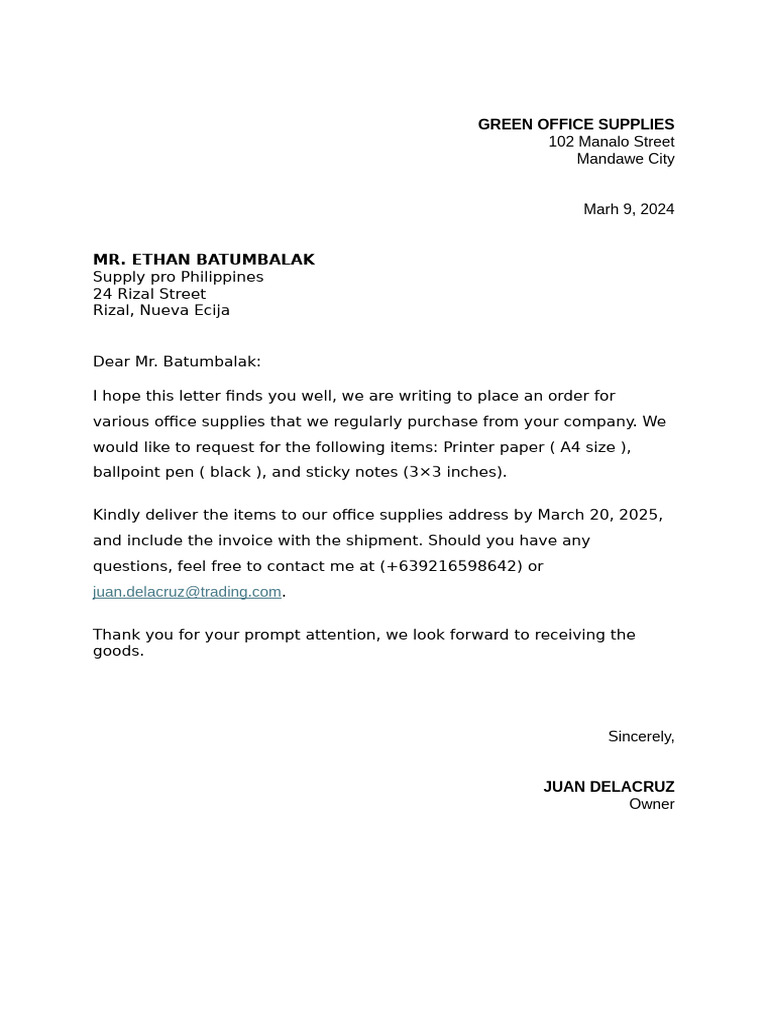 GREEN OFFICE SUPPLIES
102 Manalo Street
Mandawe City

Marh 9, 2024

MR. ETHAN BATUMBALAK
Supply pro Philippines
24 Rizal Street
Rizal, Nueva Ecija

Dear Mr. Batumbalak:

I hope this letter finds you well, we are writing to place an order for various office supplies that we regularly purchase from your company. We would like to request for the following items: Printer paper ( A4 size ), ballpoint pen ( black ), and sticky notes (3×3 inches).

Kindly deliver the items to our office supplies address by March 20, 2025, and include the invoice with the shipment. Should you have any questions, feel free to contact me at (+639216598642) or juan.delacruz@trading.com.

Thank you for your prompt attention, we look forward to receiving the goods.

Sincerely,

JUAN DELACRUZ
Owner